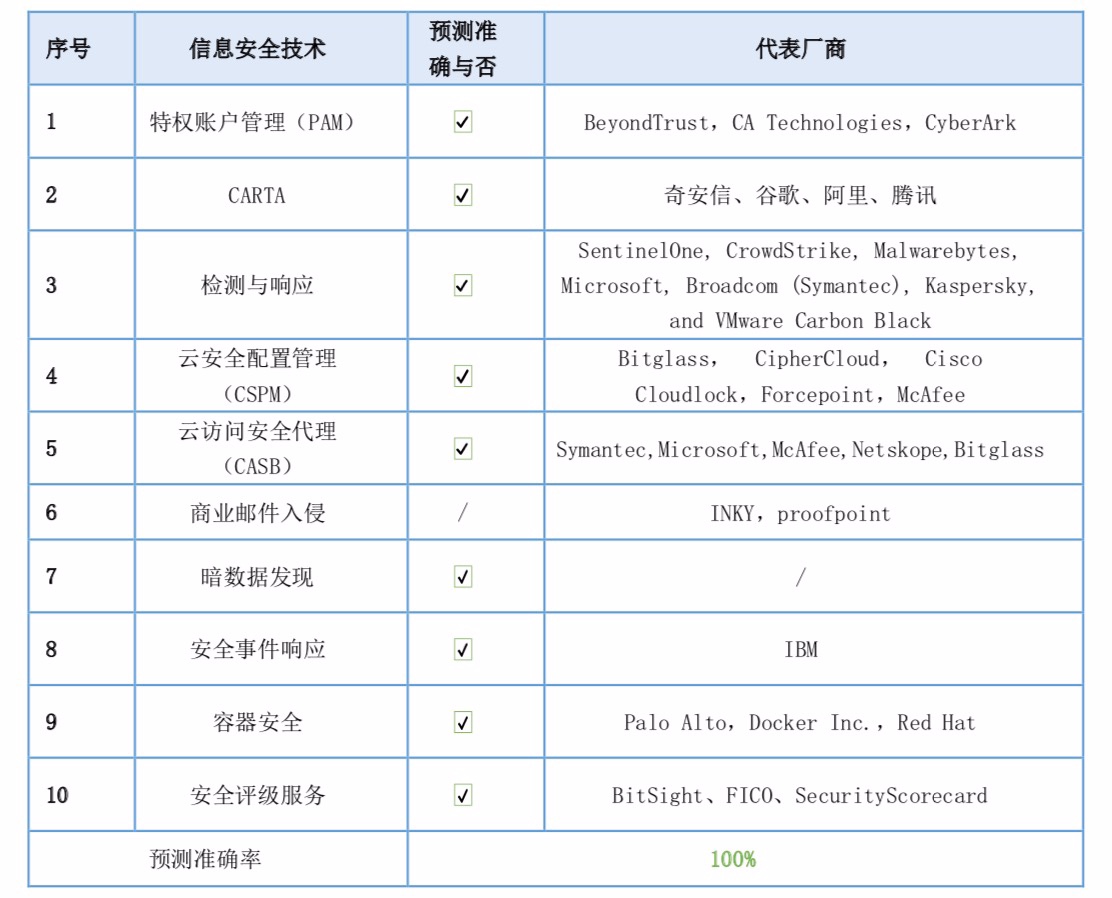 | 序号 | 信息安全技术 | 预测准确与否 | 代表厂商 |
|---|---|---|---|
| 1 | 特权账户管理（PAM） | ☑ | BeyondTrust，CA Technologies，CyberArk |
| 2 | CARTA | ☑ | 奇安信、谷歌、阿里、腾讯 |
| 3 | 检测与响应 | ☑ | SentinelOne, CrowdStrike, Malwarebytes, Microsoft, Broadcom (Symantec), Kaspersky, and VMware Carbon Black |
| 4 | 云安全配置管理（CSPM） | ☑ | Bitglass， CipherCloud， Cisco Cloudlock，Forcepoint，McAfee |
| 5 | 云访问安全代理（CASB） | ☑ | Symantec,Microsoft,McAfee,Netskope,Bitglass |
| 6 | 商业邮件入侵 | / | INKY，proofpoint |
| 7 | 暗数据发现 | ☑ | / |
| 8 | 安全事件响应 | ☑ | IBM |
| 9 | 容器安全 | ☑ | Palo Alto，Docker Inc.，Red Hat |
| 10 | 安全评级服务 | ☑ | BitSight、FICO、SecurityScorecard |
| 预测准确率 | | 100% | |